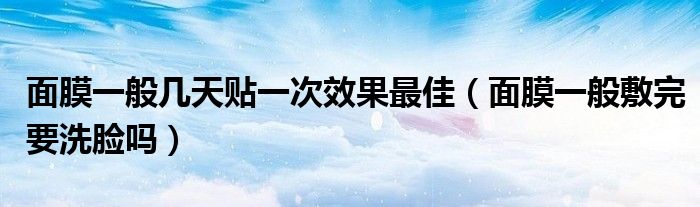 面膜一般几天贴一次效果最佳（面膜一般敷完要洗脸吗）